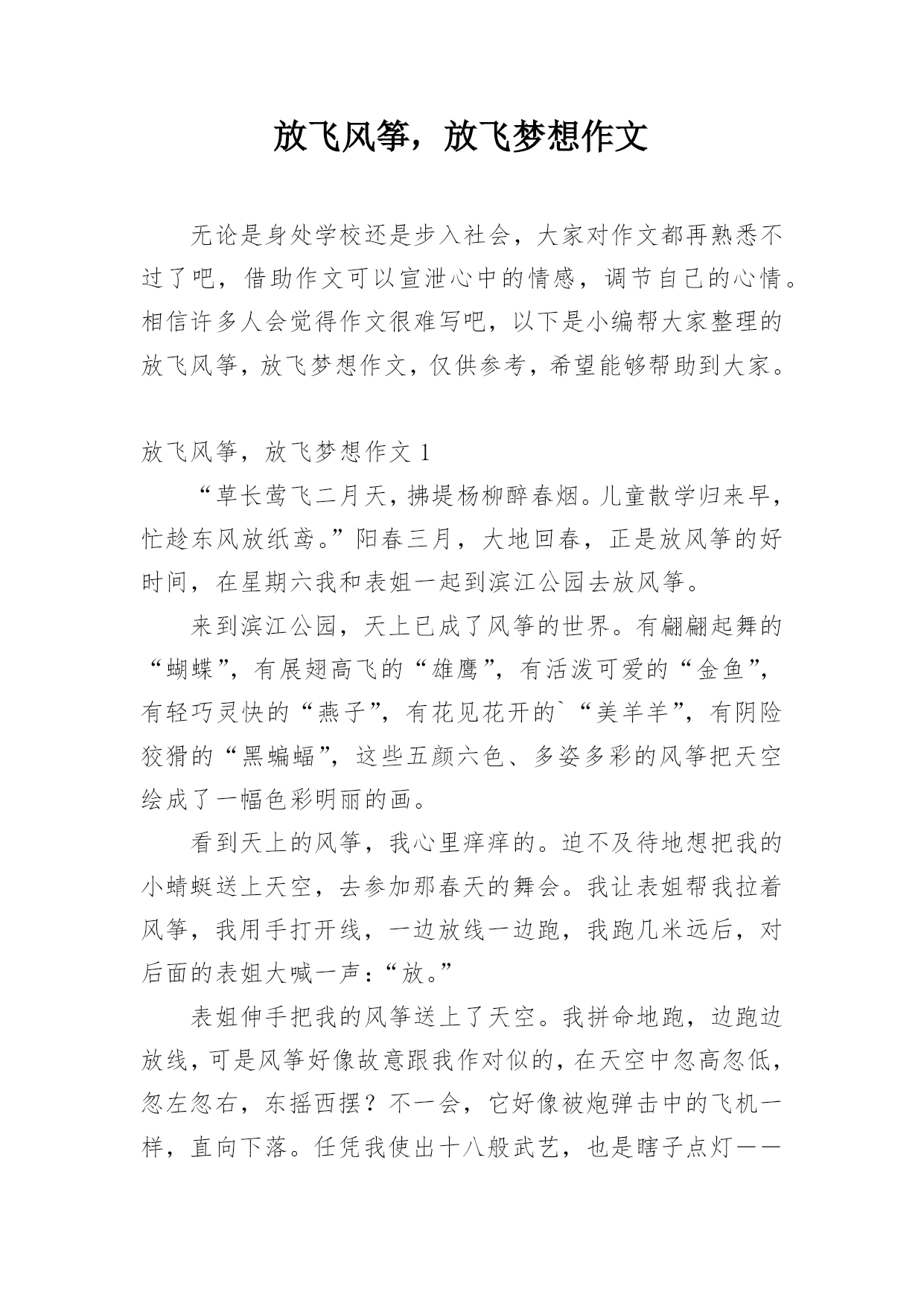 放飞风筝，放飞梦想作文

无论是身处学校还是步入社会，大家对作文都再熟悉不过了吧，借助作文可以宣泄心中的情感，调节自己的心情。相信许多人会觉得作文很难写吧，以下是小编帮大家整理的放飞风筝，放飞梦想作文，仅供参考，希望能够帮助到大家。

放飞风筝，放飞梦想作文 1

“草长莺飞二月天，拂堤杨柳醉春烟。儿童散学归来早，忙趁东风放纸鸢。”阳春三月，大地回春，正是放风筝的好时间，在星期六我和表姐一起到滨江公园去放风筝。

来到滨江公园，天上已成了风筝的世界。有翩翩起舞的“蝴蝶”，有展翅高飞的“雄鹰”，有活泼可爱的“金鱼”，有轻巧灵快的“燕子”，有花见花开的`“美羊羊”，有阴险狡猾的“黑蝙蝠”，这些五颜六色、多姿多彩的风筝把天空绘成了一幅色彩明丽的画。

看到天上的风筝，我心里痒痒的。迫不及待地想把我的小蜻蜓送上天空，去参加那春天的舞会。我让表姐帮我拉着风筝，我用手打开线，一边放线一边跑，我跑几米远后，对后面的表姐大喊一声：“放。”

表姐伸手把我的风筝送上了天空。我拼命地跑，边跑边放线，可是风筝好像故意跟我作对似的，在天空中忽高忽低，忽左忽右，东摇西摆？不一会，它好像被炮弹击中的飞机一样，直向下落。任凭我使出十八般武艺，也是瞎子点灯——